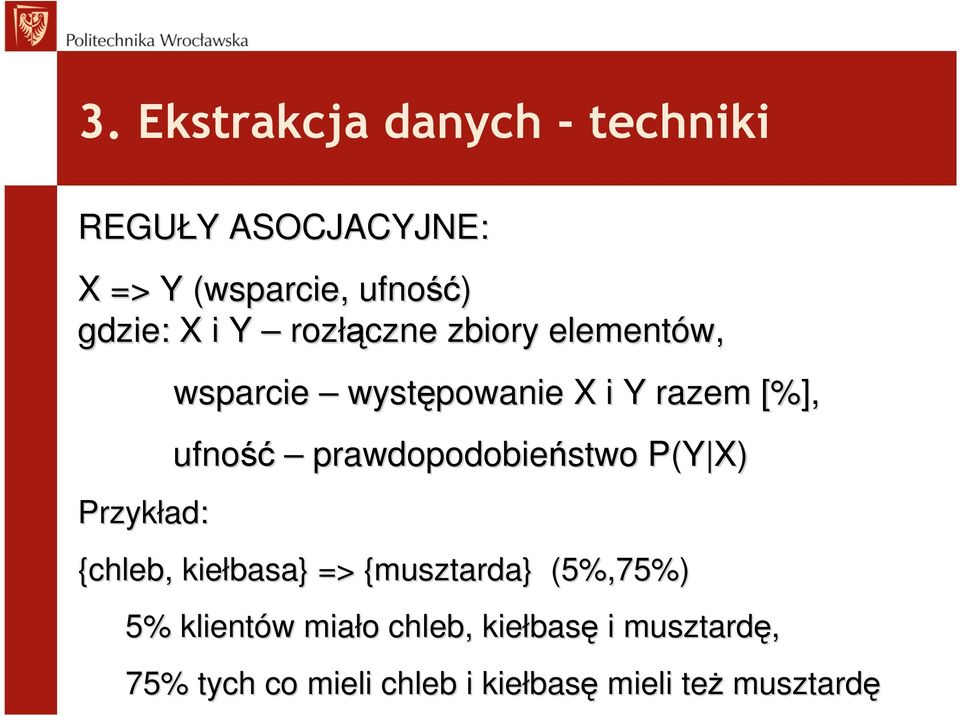 Politechnika Wrocławska

3. Ekstrakcja danych - techniki

REGUŁY ASOCJACYJNE:

X => Y (wsparcie, ufność)
gdzie: X i Y – rozłączne zbiory elementów,

wsparcie – występowanie X i Y razem [%],

ufność – prawdopodobieństwo P(Y|X)

Przykład:

{chleb, kiełbasa} => {musztarda} (5%,75%)

5% klientów miało chleb, kiełbasę i musztardę,

75% tych co mieli chleb i kiełbasę mieli też musztardę